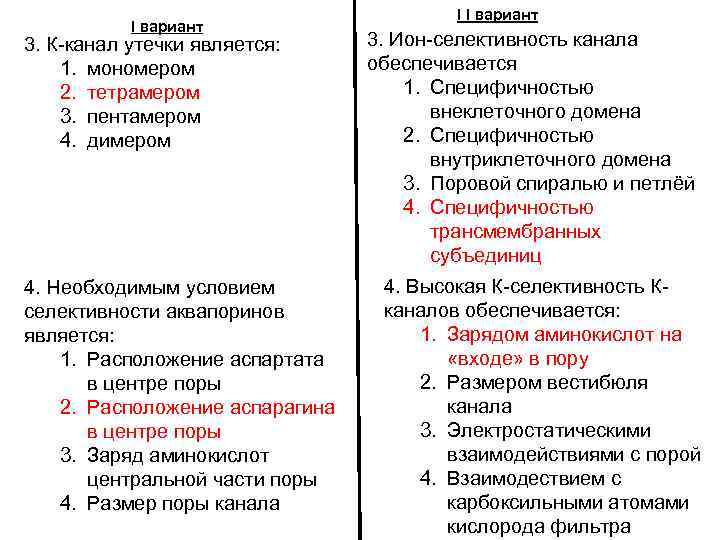 I вариант

3. К-канал утечки является:
1. мономером
2. тетрамером
3. пентамером
4. димером

4. Необходимым условием селективности аквапоринов является:
1. Расположение аспартата в центре поры
2. Расположение аспарагина в центре поры
3. Заряд аминокислот центральной части поры
4. Размер поры канала

I I вариант

3. Ион-селективность канала обеспечивается
1. Специфичностью внеклеточного домена
2. Специфичностью внутриклеточного домена
3. Поровой спиралью и петлёй
4. Специфичностью трансмембранных субъединиц

4. Высокая К-селективность К-каналов обеспечивается:
1. Зарядом аминокислот на «входе» в пору
2. Размером вестибюля канала
3. Электростатическими взаимодействиями с порой
4. Взаимодествием с карбоксильными атомами кислорода фильтра